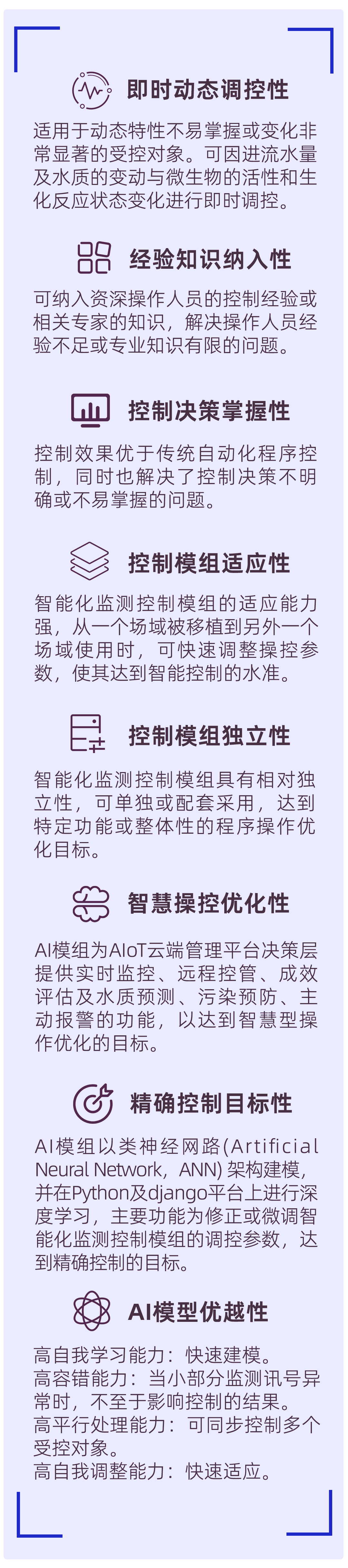 即时动态调控性

适用于动态特性不易掌握或变化非常显著的受控对象。可因进流水量及水质的变动与微生物的活性和生化反应状态变化进行即时调控。

经验知识纳入性

可纳入资深操作人员的控制经验或相关专家的知识，解决操作人员经验不足或专业知识有限的问题。

控制决策掌握性

控制效果优于传统自动化程序控制，同时也解决了控制决策不明确或不易掌握的问题。

控制模组适应性

智能化监测控制模组的适应能力强，从一个场域被移植到另外一个场域使用时，可快速调整操控参数，使其达到智能控制的水准。

控制模组独立性

智能化监测控制模组具有相对独立性，可单独或配套采用，达到特定功能或整体性的程序操作优化目标。

智慧操控优化性

AI模组为AIoT云端管理平台决策层提供实时监控、远程控管、成效评估及水质预测、污染预防、主动报警的功能，以达到智慧型操作优化的目标。

精确控制目标性

AI模组以类神经网路(Artificial Neural Network，ANN)架构建模，并在Python及django平台上进行深度学习，主要功能为修正或微调智能化监测控制模组的调控参数，达到精确控制的目标。

AI模型优越性

高自我学习能力：快速建模。
高容错能力：当小部分监测讯号异常时，不至于影响控制的结果。
高平行处理能力：可同步控制多个受控对象。
高自我调整能力：快速适应。